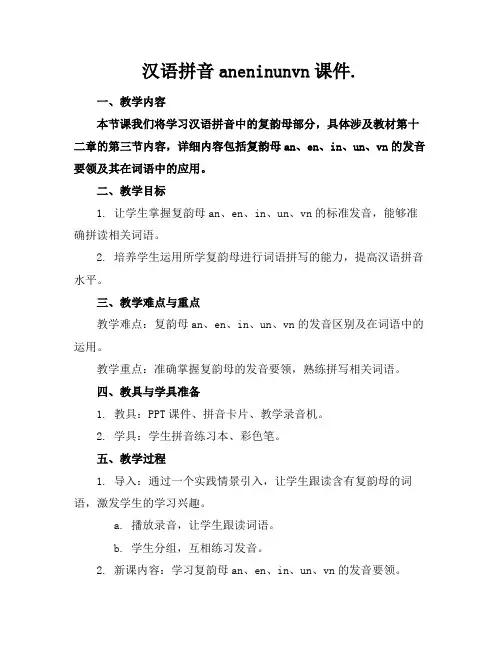 汉语拼音 aneninunvn 课件.

一、教学内容

本节课我们将学习汉语拼音中的复韵母部分，具体涉及教材第十二章的第三节内容，详细内容包括复韵母 an、en、in、un、vn 的发音要领及其在词语中的应用。

二、教学目标

1. 让学生掌握复韵母 an、en、in、un、vn 的标准发音，能够准确拼读相关词语。

2. 培养学生运用所学复韵母进行词语拼写的能力，提高汉语拼音水平。

三、教学难点与重点

教学难点：复韵母 an、en、in、un、vn 的发音区别及在词语中的运用。

教学重点：准确掌握复韵母的发音要领，熟练拼写相关词语。

四、教具与学具准备

1. 教具：PPT 课件、拼音卡片、教学录音机。

2. 学具：学生拼音练习本、彩色笔。

五、教学过程

1. 导入：通过一个实践情景引入，让学生跟读含有复韵母的词语，激发学生的学习兴趣。

a. 播放录音，让学生跟读词语。

b. 学生分组，互相练习发音。

2. 新课内容：学习复韵母 an、en、in、un、vn 的发音要领。